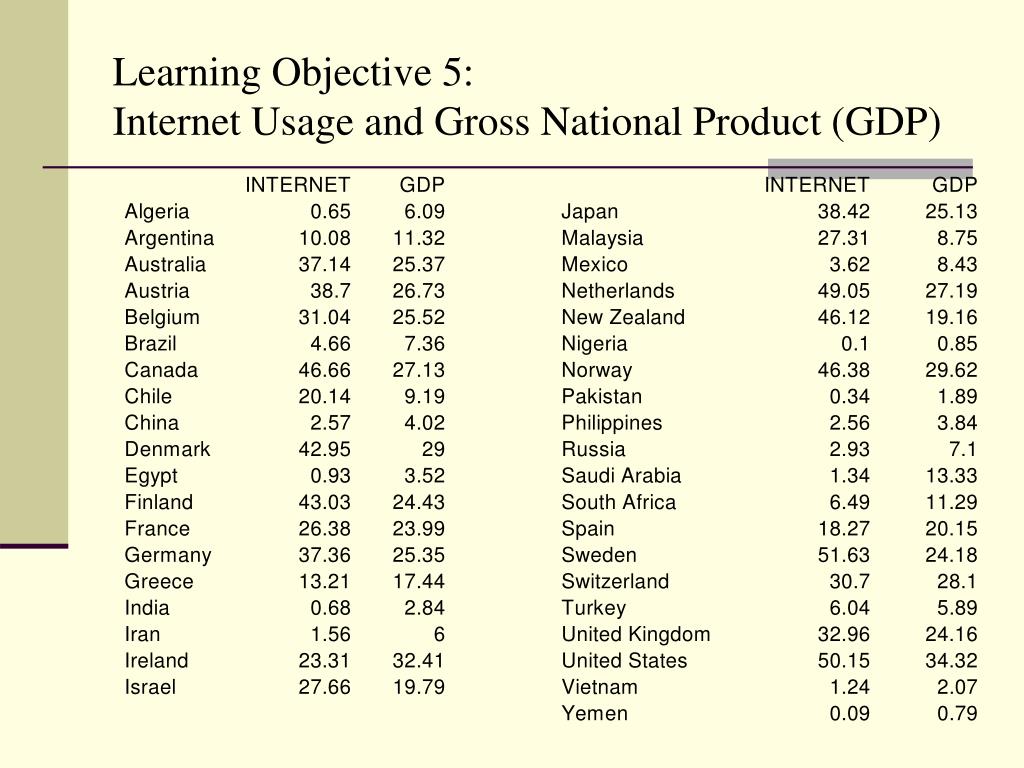 Learning Objective 5:
Internet Usage and Gross National Product (GDP)

| | INTERNET | GDP |
|---|---|---|
| Algeria | 0.65 | 6.09 |
| Argentina | 10.08 | 11.32 |
| Australia | 37.14 | 25.37 |
| Austria | 38.7 | 26.73 |
| Belgium | 31.04 | 25.52 |
| Brazil | 4.66 | 7.36 |
| Canada | 46.66 | 27.13 |
| Chile | 20.14 | 9.19 |
| China | 2.57 | 4.02 |
| Denmark | 42.95 | 29 |
| Egypt | 0.93 | 3.52 |
| Finland | 43.03 | 24.43 |
| France | 26.38 | 23.99 |
| Germany | 37.36 | 25.35 |
| Greece | 13.21 | 17.44 |
| India | 0.68 | 2.84 |
| Iran | 1.56 | 6 |
| Ireland | 23.31 | 32.41 |
| Israel | 27.66 | 19.79 |

| | INTERNET | GDP |
|---|---|---|
| Japan | 38.42 | 25.13 |
| Malaysia | 27.31 | 8.75 |
| Mexico | 3.62 | 8.43 |
| Netherlands | 49.05 | 27.19 |
| New Zealand | 46.12 | 19.16 |
| Nigeria | 0.1 | 0.85 |
| Norway | 46.38 | 29.62 |
| Pakistan | 0.34 | 1.89 |
| Philippines | 2.56 | 3.84 |
| Russia | 2.93 | 7.1 |
| Saudi Arabia | 1.34 | 13.33 |
| South Africa | 6.49 | 11.29 |
| Spain | 18.27 | 20.15 |
| Sweden | 51.63 | 24.18 |
| Switzerland | 30.7 | 28.1 |
| Turkey | 6.04 | 5.89 |
| United Kingdom | 32.96 | 24.16 |
| United States | 50.15 | 34.32 |
| Vietnam | 1.24 | 2.07 |
| Yemen | 0.09 | 0.79 |